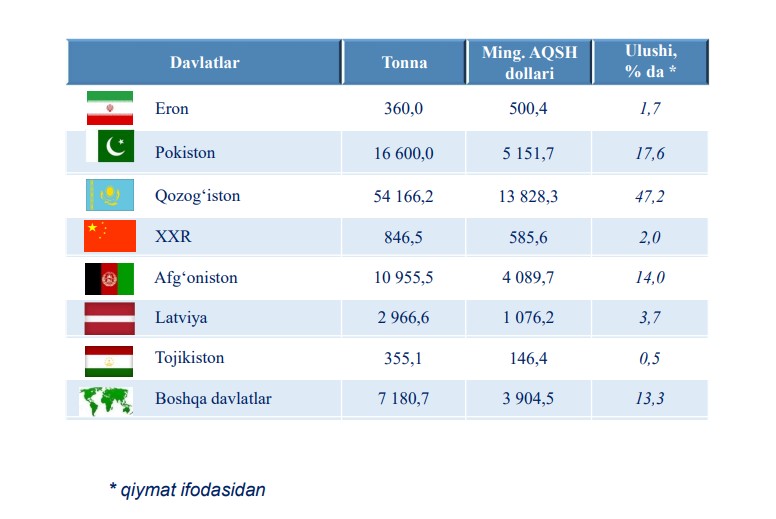 | Davlatlar | Tonna | Ming. AQSH dollari | Ulushi, % da * |
|---|---|---|---|
| Eron | 360,0 | 500,4 | 1,7 |
| Pokiston | 16 600,0 | 5 151,7 | 17,6 |
| Qozog‘iston | 54 166,2 | 13 828,3 | 47,2 |
| XXR | 846,5 | 585,6 | 2,0 |
| Afg‘oniston | 10 955,5 | 4 089,7 | 14,0 |
| Latviya | 2 966,6 | 1 076,2 | 3,7 |
| Tojikiston | 355,1 | 146,4 | 0,5 |
| Boshqa davlatlar | 7 180,7 | 3 904,5 | 13,3 |

* qiymat ifodasidan